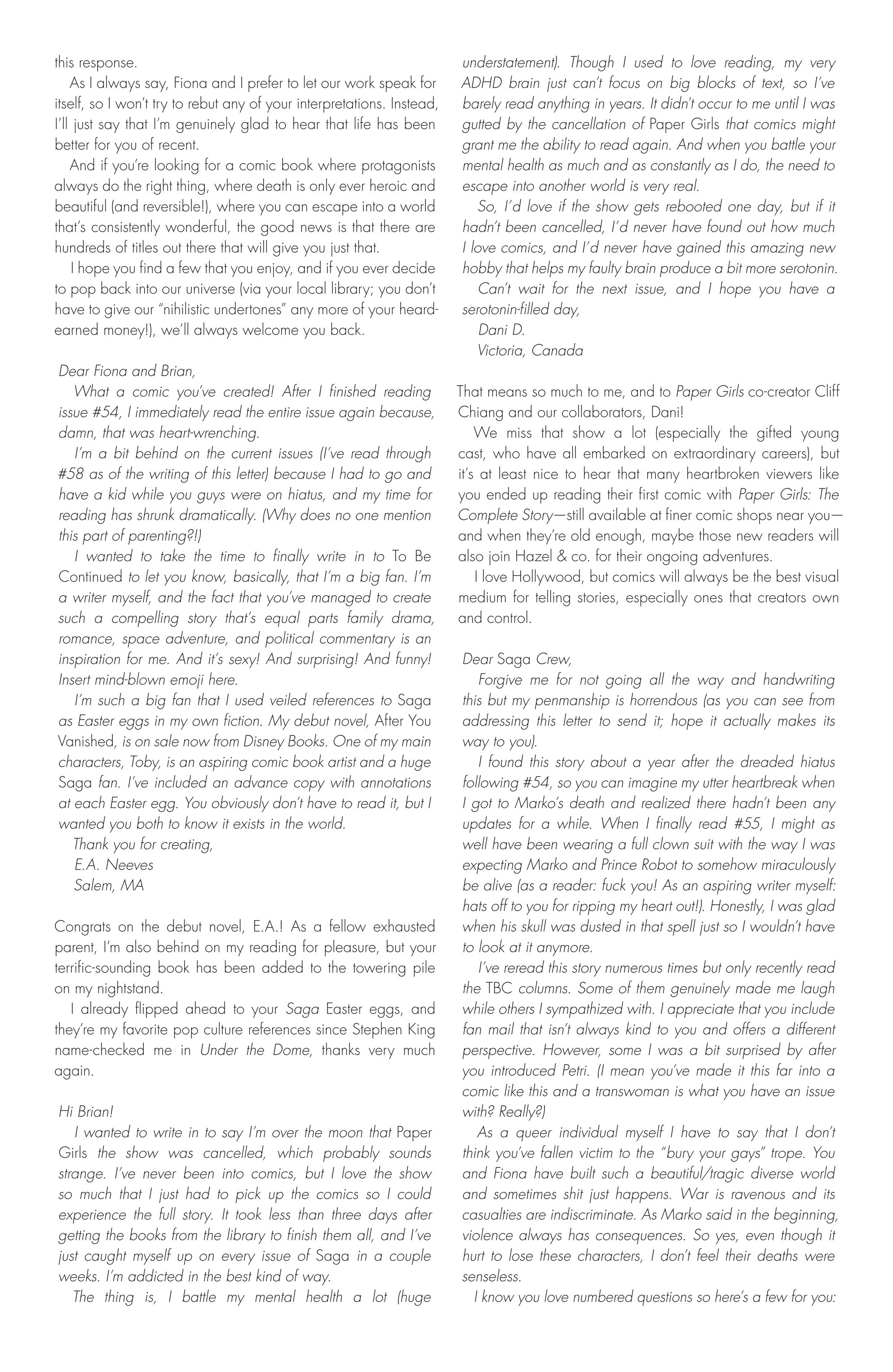 this response.

As I always say, Fiona and I prefer to let our work speak for itself, so I won't try to rebut any of your interpretations. Instead, I'll just say that I'm genuinely glad to hear that life has been better for you of recent.

And if you're looking for a comic book where protagonists always do the right thing, where death is only ever heroic and beautiful (and reversible!), where you can escape into a world that's consistently wonderful, the good news is that there are hundreds of titles out there that will give you just that.

I hope you find a few that you enjoy, and if you ever decide to pop back into our universe (via your local library; you don't have to give our "nihilistic undertones" any more of your heard-earned money!), we'll always welcome you back.

Dear Fiona and Brian,

What a comic you've created! After I finished reading issue #54, I immediately read the entire issue again because, damn, that was heart-wrenching.

I'm a bit behind on the current issues (I've read through #58 as of the writing of this letter) because I had to go and have a kid while you guys were on hiatus, and my time for reading has shrunk dramatically. (Why does no one mention this part of parenting?!)

I wanted to take the time to finally write in to To Be Continued to let you know, basically, that I'm a big fan. I'm a writer myself, and the fact that you've managed to create such a compelling story that's equal parts family drama, romance, space adventure, and political commentary is an inspiration for me. And it's sexy! And surprising! And funny! Insert mind-blown emoji here.

I'm such a big fan that I used veiled references to Saga as Easter eggs in my own fiction. My debut novel, After You Vanished, is on sale now from Disney Books. One of my main characters, Toby, is an aspiring comic book artist and a huge Saga fan. I've included an advance copy with annotations at each Easter egg. You obviously don't have to read it, but I wanted you both to know it exists in the world.

Thank you for creating,
E.A. Neeves
Salem, MA

Congrats on the debut novel, E.A.! As a fellow exhausted parent, I'm also behind on my reading for pleasure, but your terrific-sounding book has been added to the towering pile on my nightstand.

I already flipped ahead to your Saga Easter eggs, and they're my favorite pop culture references since Stephen King name-checked me in Under the Dome, thanks very much again.

Hi Brian!

I wanted to write in to say I'm over the moon that Paper Girls the show was cancelled, which probably sounds strange. I've never been into comics, but I love the show so much that I just had to pick up the comics so I could experience the full story. It took less than three days after getting the books from the library to finish them all, and I've just caught myself up on every issue of Saga in a couple weeks. I'm addicted in the best kind of way.

The thing is, I battle my mental health a lot (huge understatement). Though I used to love reading, my very ADHD brain just can't focus on big blocks of text, so I've barely read anything in years. It didn't occur to me until I was gutted by the cancellation of Paper Girls that comics might grant me the ability to read again. And when you battle your mental health as much and as constantly as I do, the need to escape into another world is very real.

So, I'd love if the show gets rebooted one day, but if it hadn't been cancelled, I'd never have found out how much I love comics, and I'd never have gained this amazing new hobby that helps my faulty brain produce a bit more serotonin.

Can't wait for the next issue, and I hope you have a serotonin-filled day,
Dani D.
Victoria, Canada

That means so much to me, and to Paper Girls co-creator Cliff Chiang and our collaborators, Dani!

We miss that show a lot (especially the gifted young cast, who have all embarked on extraordinary careers), but it's at least nice to hear that many heartbroken viewers like you ended up reading their first comic with Paper Girls: The Complete Story—still available at finer comic shops near you—and when they're old enough, maybe those new readers will also join Hazel & co. for their ongoing adventures.

I love Hollywood, but comics will always be the best visual medium for telling stories, especially ones that creators own and control.

Dear Saga Crew,

Forgive me for not going all the way and handwriting this but my penmanship is horrendous (as you can see from addressing this letter to send it; hope it actually makes its way to you).

I found this story about a year after the dreaded hiatus following #54, so you can imagine my utter heartbreak when I got to Marko's death and realized there hadn't been any updates for a while. When I finally read #55, I might as well have been wearing a full clown suit with the way I was expecting Marko and Prince Robot to somehow miraculously be alive (as a reader: fuck you! As an aspiring writer myself: hats off to you for ripping my heart out!). Honestly, I was glad when his skull was dusted in that spell just so I wouldn't have to look at it anymore.

I've reread this story numerous times but only recently read the TBC columns. Some of them genuinely made me laugh while others I sympathized with. I appreciate that you include fan mail that isn't always kind to you and offers a different perspective. However, some I was a bit surprised by after you introduced Petri. (I mean you've made it this far into a comic like this and a transwoman is what you have an issue with? Really?)

As a queer individual myself I have to say that I don't think you've fallen victim to the "bury your gays" trope. You and Fiona have built such a beautiful/tragic diverse world and sometimes shit just happens. War is ravenous and its casualties are indiscriminate. As Marko said in the beginning, violence always has consequences. So yes, even though it hurt to lose these characters, I don't feel their deaths were senseless.

I know you love numbered questions so here's a few for you: